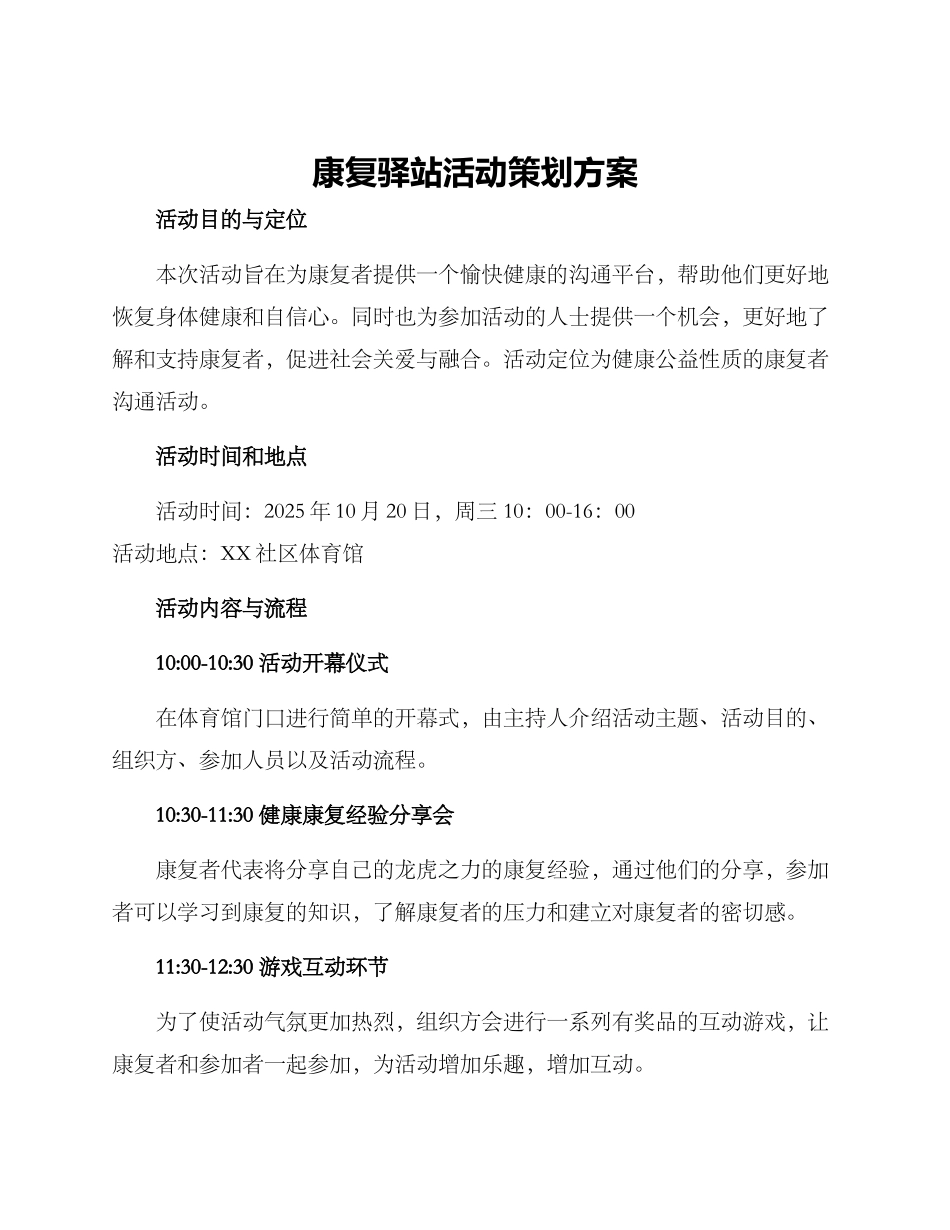 康复驿站活动策划方案

活动目的与定位

本次活动旨在为康复者提供一个愉快健康的沟通平台，帮助他们更好地恢复身体健康和自信心。同时也为参加活动的人士提供一个机会，更好地了解和支持康复者，促进社会关爱与融合。活动定位为健康公益性质的康复者沟通活动。

活动时间和地点

活动时间：2025 年 10 月 20 日，周三 10：00-16：00
活动地点：XX 社区体育馆

活动内容与流程

10:00-10:30 活动开幕仪式

在体育馆门口进行简单的开幕式，由主持人介绍活动主题、活动目的、组织方、参加人员以及活动流程。

10:30-11:30 健康康复经验分享会

康复者代表将分享自己的龙虎之力的康复经验，通过他们的分享，参加者可以学习到康复的知识，了解康复者的压力和建立对康复者的密切感。

11:30-12:30 游戏互动环节

为了使活动气氛更加热烈，组织方会进行一系列有奖品的互动游戏，让康复者和参加者一起参加，为活动增加乐趣，增加互动。